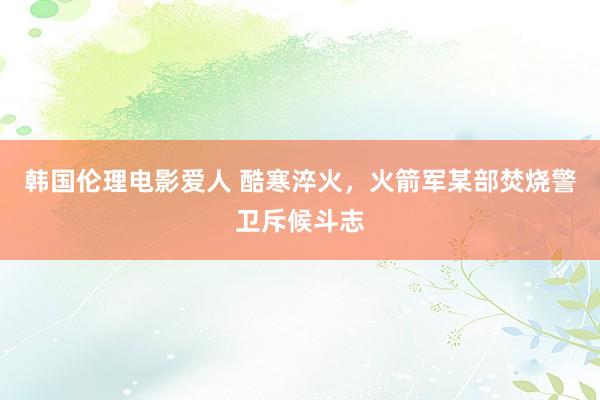 韩国伦理电影爱人 酷寒淬火，火箭军某部焚烧警卫斥候斗志